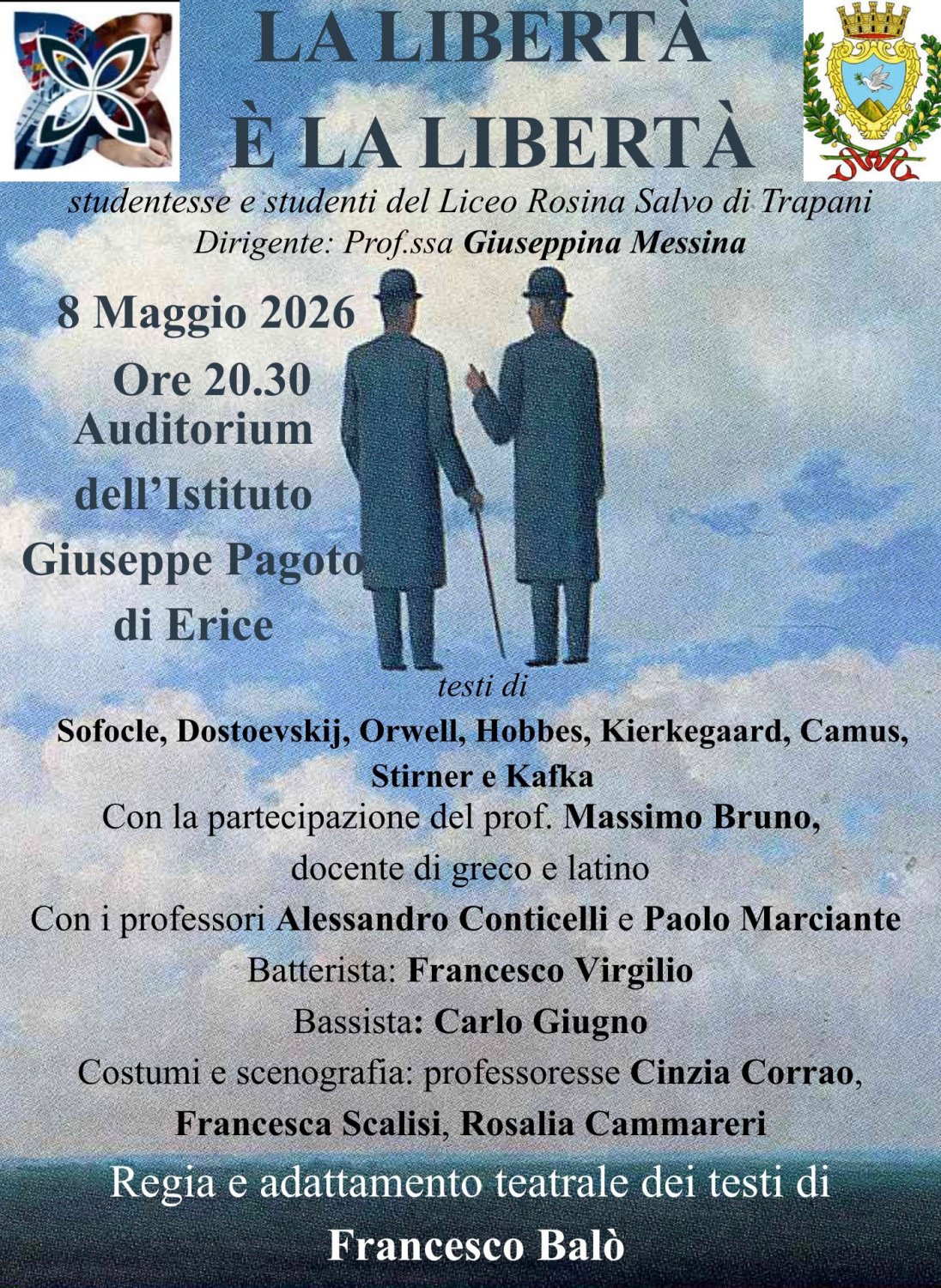 LA LIBERTÀ
È LA LIBERTÀ

studentesse e studenti del Liceo Rosina Salvo di Trapani
Dirigente: Prof.ssa Giuseppina Messina

8 Maggio 2026
Ore 20.30
Auditorium
dell'Istituto
Giuseppe Pagoto
di Erice

testi di
Sofocle, Dostoevskij, Orwell, Hobbes, Kierkegaard, Camus, Stirner e Kafka

Con la partecipazione del prof. Massimo Bruno,
docente di greco e latino

Con i professori Alessandro Conticelli e Paolo Marciante

Batterista: Francesco Virgilio

Bassista: Carlo Giugno

Costumi e scenografia: professoresse Cinzia Corrao, Francesca Scalisi, Rosalia Cammareri

Regia e adattamento teatrale dei testi di
Francesco Balò